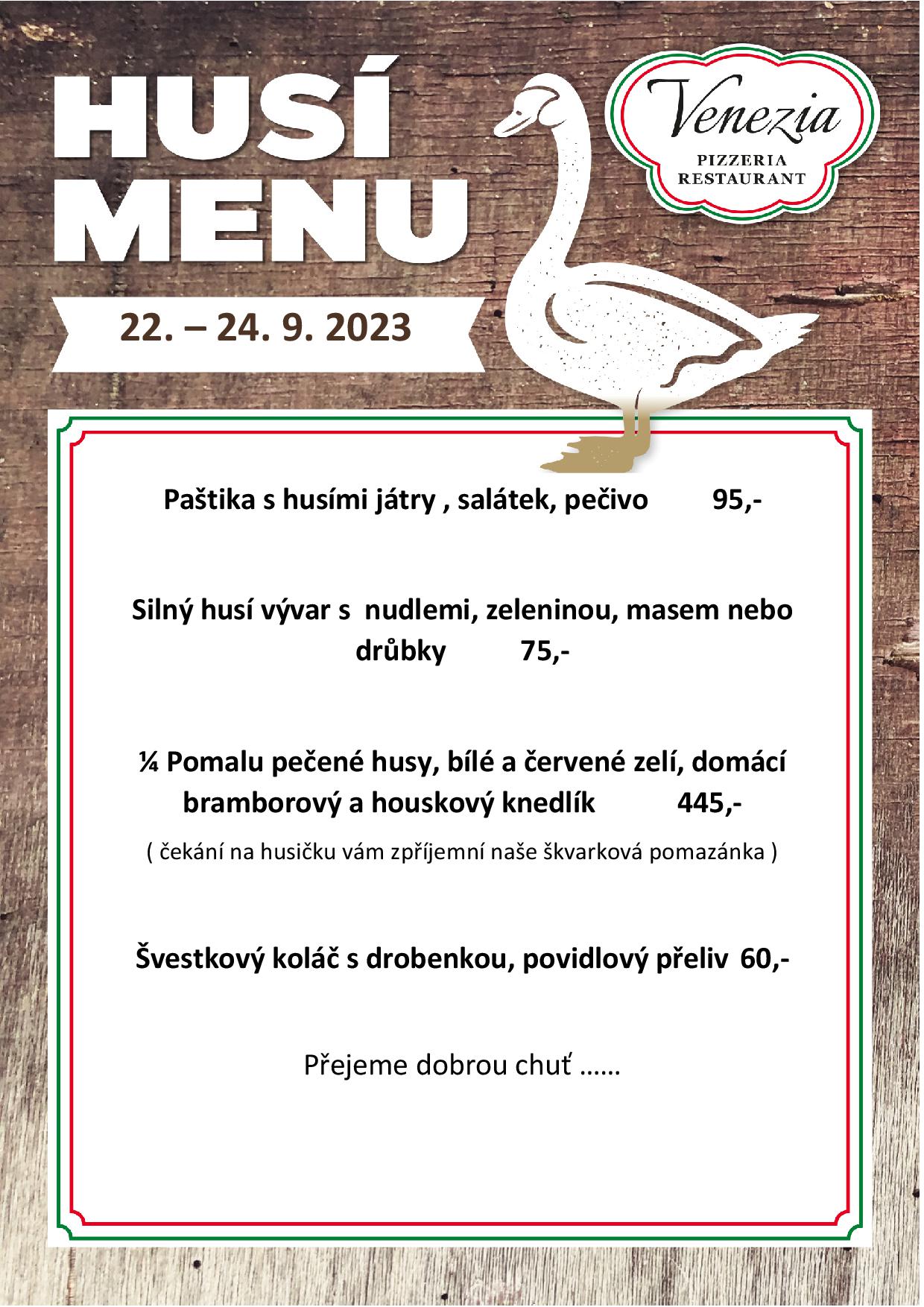 HUSÍ MENU

Venezia
PIZZERIA
RESTAURANT

22. – 24. 9. 2023

Paštika s husími játry , salátek, pečivo 95,-

Silný husí vývar s nudlemi, zeleninou, masem nebo drůbky 75,-

¼ Pomalu pečené husy, bílé a červené zelí, domácí bramborový a houskový knedlík 445,-

( čekání na husičku vám zpříjemní naše škvarková pomazánka )

Švestkový koláč s drobenkou, povidlový přeliv 60,-

Přejeme dobrou chuť ……